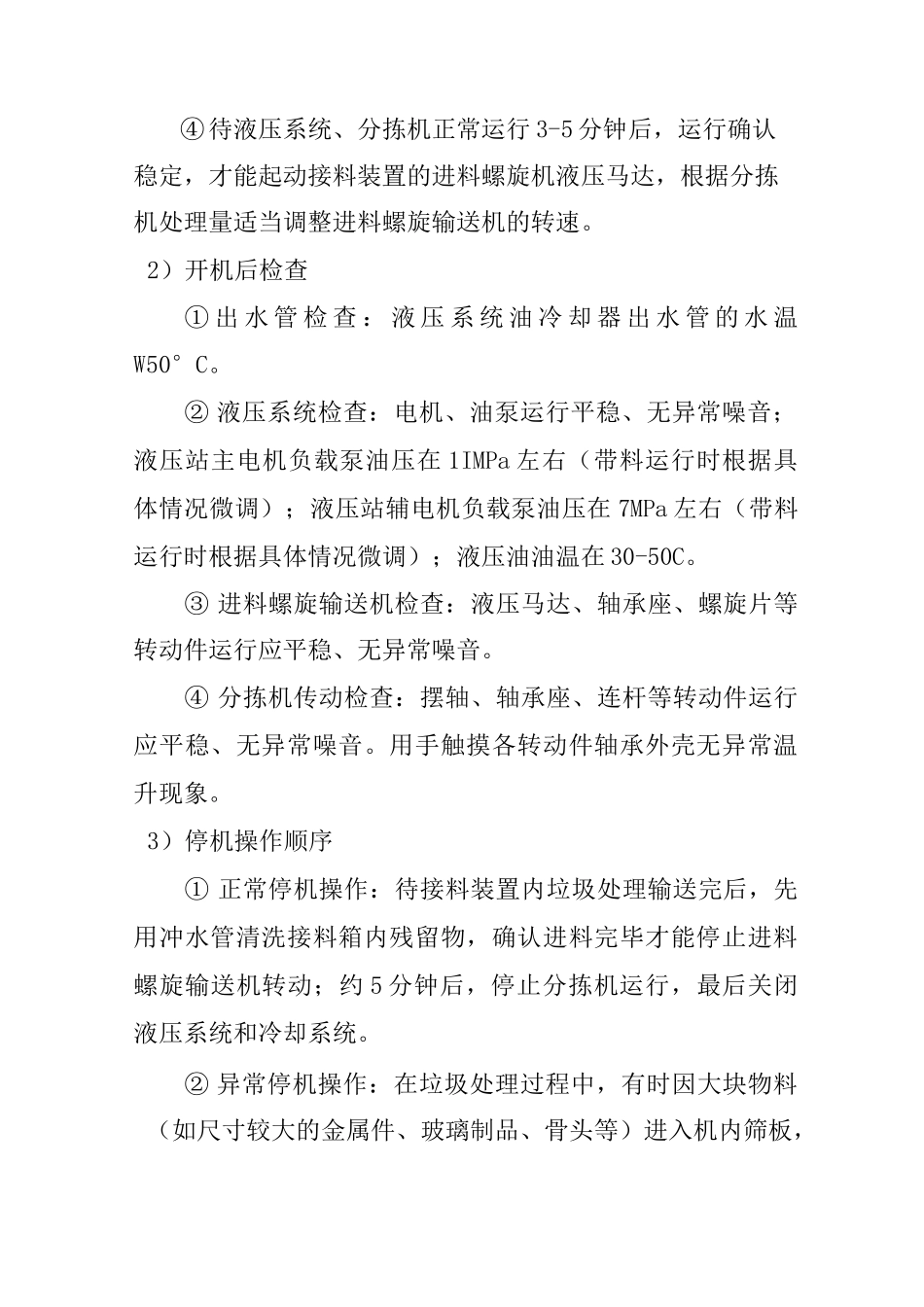 ④待液压系统、分拣机正常运行3-5分钟后，运行确认稳定，才能起动接料装置的进料螺旋机液压马达，根据分拣机处理量适当调整进料螺旋输送机的转速。

2）开机后检查

①出水管检查：液压系统油冷却器出水管的水温W50°C。

②液压系统检查：电机、油泵运行平稳、无异常噪音；液压站主电机负载泵油压在1IMPa左右（带料运行时根据具体情况微调）；液压站辅电机负载泵油压在7MPa左右（带料运行时根据具体情况微调）；液压油油温在30-50C。

③进料螺旋输送机检查：液压马达、轴承座、螺旋片等转动件运行应平稳、无异常噪音。

④分拣机传动检查：摆轴、轴承座、连杆等转动件运行应平稳、无异常噪音。用手触摸各转动件轴承外壳无异常温升现象。

3）停机操作顺序

①正常停机操作：待接料装置内垃圾处理输送完后，先用冲水管清洗接料箱内残留物，确认进料完毕才能停止进料螺旋输送机转动；约5分钟后，停止分拣机运行，最后关闭液压系统和冷却系统。

②异常停机操作：在垃圾处理过程中，有时因大块物料（如尺寸较大的金属件、玻璃制品、骨头等）进入机内筛板，